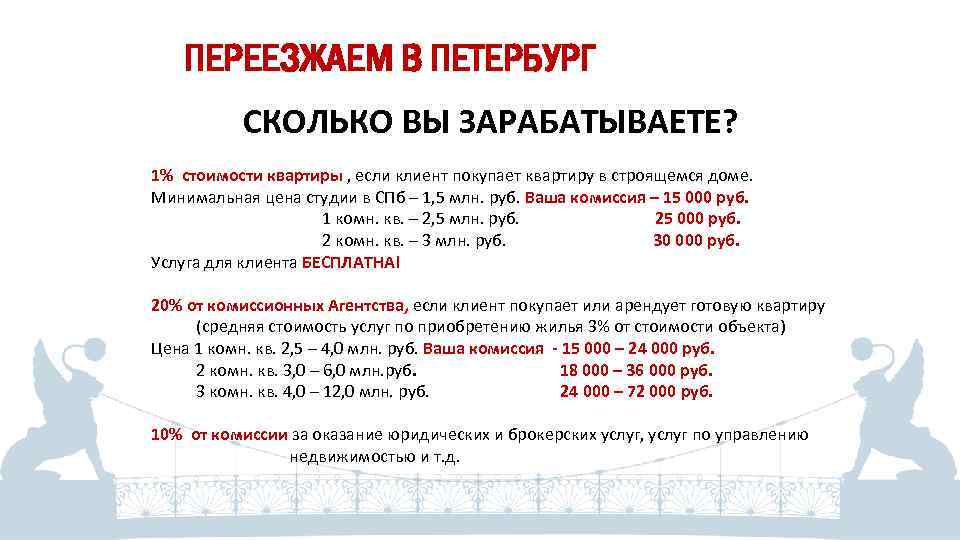 ПЕРЕЕЗЖАЕМ В ПЕТЕРБУРГ

СКОЛЬКО ВЫ ЗАРАБАТЫВАЕТЕ?

1% стоимости квартиры , если клиент покупает квартиру в строящемся доме.
Минимальная цена студии в СПб – 1,5 млн. руб. Ваша комиссия – 15 000 руб.
1 комн. кв. – 2,5 млн. руб. 25 000 руб.
2 комн. кв. – 3 млн. руб. 30 000 руб.
Услуга для клиента БЕСПЛАТНА!

20% от комиссионных Агентства, если клиент покупает или арендует готовую квартиру (средняя стоимость услуг по приобретению жилья 3% от стоимости объекта)
Цена 1 комн. кв. 2,5 – 4,0 млн. руб. Ваша комиссия - 15 000 – 24 000 руб.
2 комн. кв. 3,0 – 6,0 млн.руб. 18 000 – 36 000 руб.
3 комн. кв. 4,0 – 12,0 млн. руб. 24 000 – 72 000 руб.

10% от комиссии за оказание юридических и брокерских услуг, услуг по управлению недвижимостью и т.д.